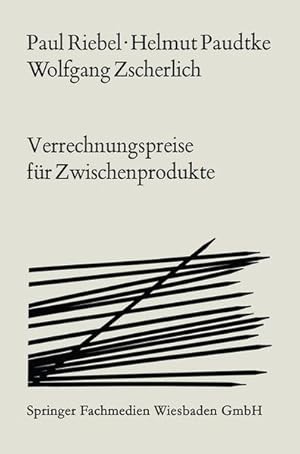 Paul Riebel · Helmut Paudtke
Wolfgang Zscherlich

Verrechnungspreise
für Zwischenprodukte

Springer Fachmedien Wiesbaden GmbH